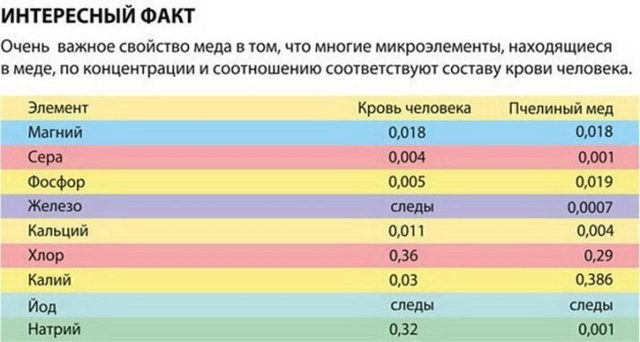 ИНТЕРЕСНЫЙ ФАКТ

Очень важное свойство меда в том, что многие микроэлементы, находящиеся в меде, по концентрации и соотношению соответствуют составу крови человека.

| Элемент | Кровь человека | Пчелиный мед |
|---|---|---|
| Магний | 0,018 | 0,018 |
| Сера | 0,004 | 0,001 |
| Фосфор | 0,005 | 0,019 |
| Железо | следы | 0,0007 |
| Кальций | 0,011 | 0,004 |
| Хлор | 0,36 | 0,29 |
| Калий | 0,03 | 0,386 |
| Йод | следы | следы |
| Натрий | 0,32 | 0,001 |